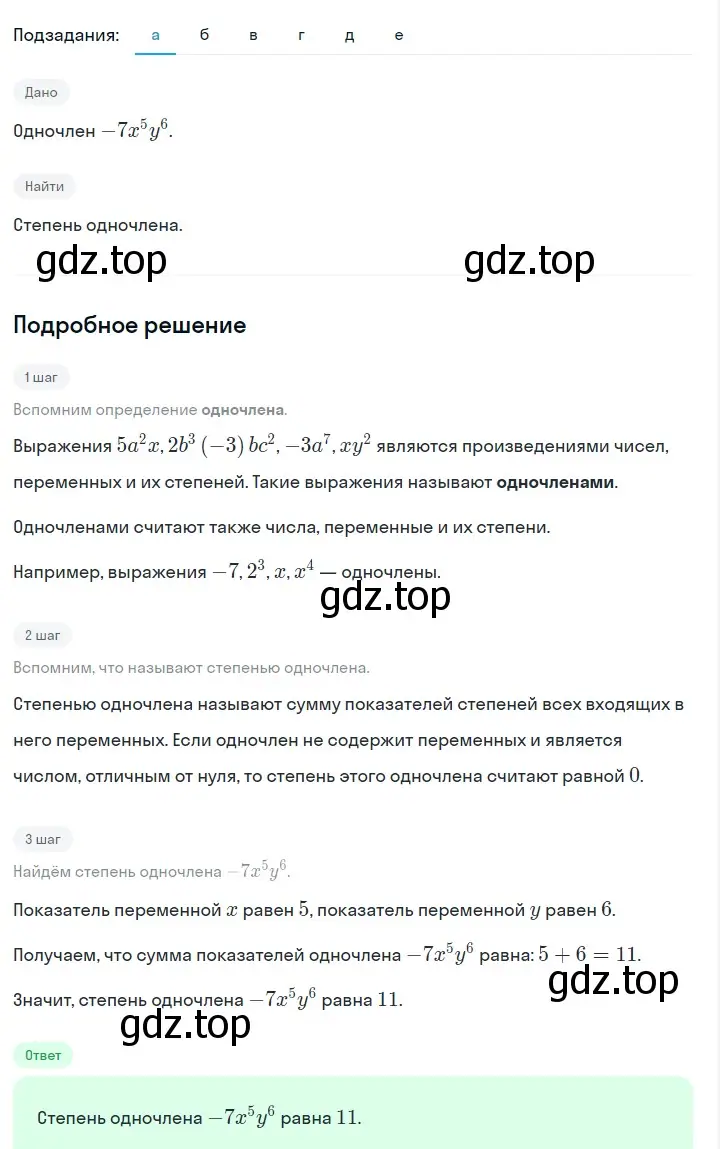 Подзадания: а б в г д е

Дано

Одночлен $-7x^5y^6$.

Найти

Степень одночлена.

gdz.top gdz.top

Подробное решение

1 шаг

Вспомним определение одночлена.

Выражения $5a^2x, 2b^3(-3)bc^2, -3a^7, xy^2$ являются произведениями чисел, переменных и их степеней. Такие выражения называют одночленами.

Одночленами считают также числа, переменные и их степени.

Например, выражения $-7, 2^3, x, x^4$ — одночлены.

gdz.top

2 шаг

Вспомним, что называют степенью одночлена.

Степенью одночлена называют сумму показателей степеней всех входящих в него переменных. Если одночлен не содержит переменных и является числом, отличным от нуля, то степень этого одночлена считают равной $0$.

3 шаг

Найдём степень одночлена $-7x^5y^6$.

Показатель переменной $x$ равен $5$, показатель переменной $y$ равен $6$.

Получаем, что сумма показателей одночлена $-7x^5y^6$ равна: $5+6=11$.

gdz.top

Значит, степень одночлена $-7x^5y^6$ равна $11$.

gdz.top

Ответ

Степень одночлена $-7x^5y^6$ равна $11$.